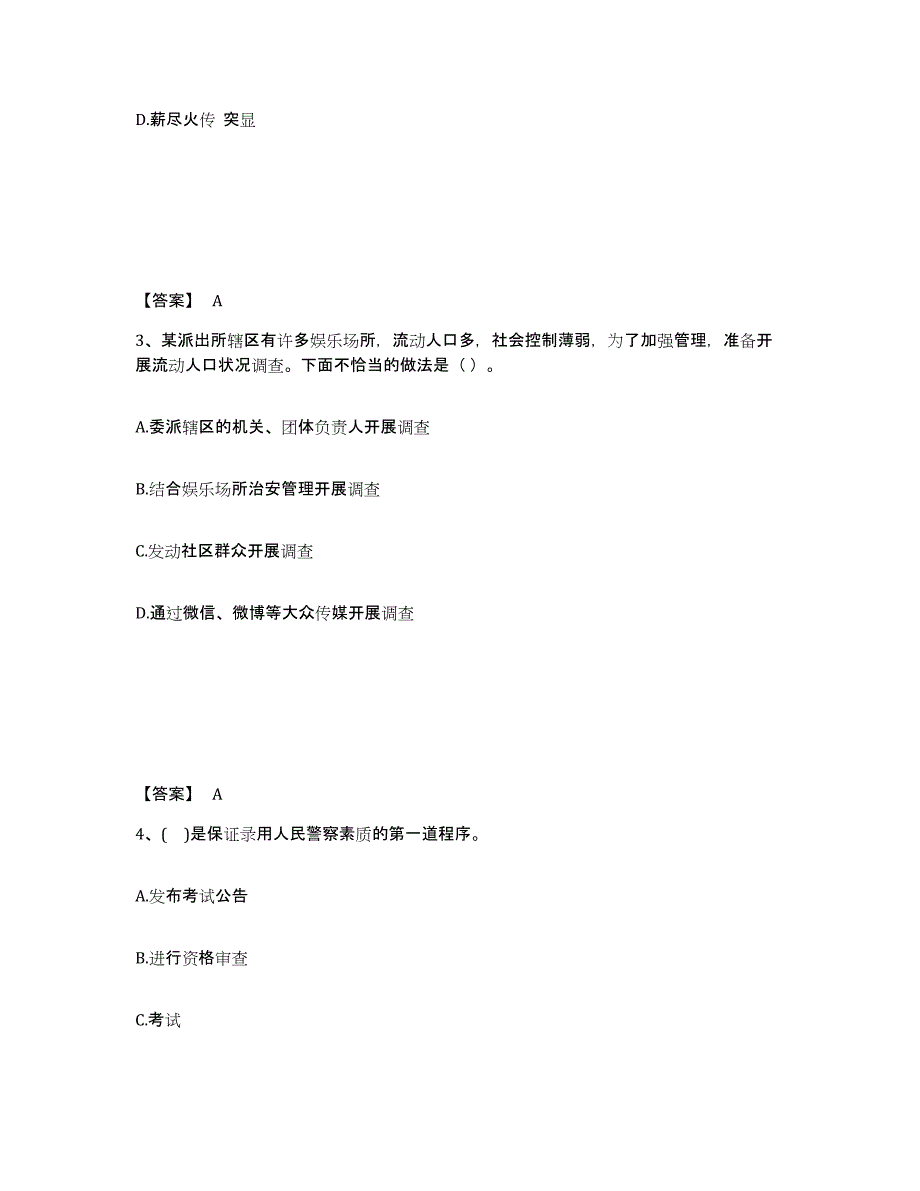 D.薪尽火传 突显

【答案】 A

3、某派出所辖区有许多娱乐场所，流动人口多，社会控制薄弱，为了加强管理，准备开展流动人口状况调查。下面不恰当的做法是（ ）。

A.委派辖区的机关、团体负责人开展调查

B.结合娱乐场所治安管理开展调查

C.发动社区群众开展调查

D.通过微信、微博等大众传媒开展调查

【答案】 A

4、( )是保证录用人民警察素质的第一道程序。

A.发布考试公告

B.进行资格审查

C.考试